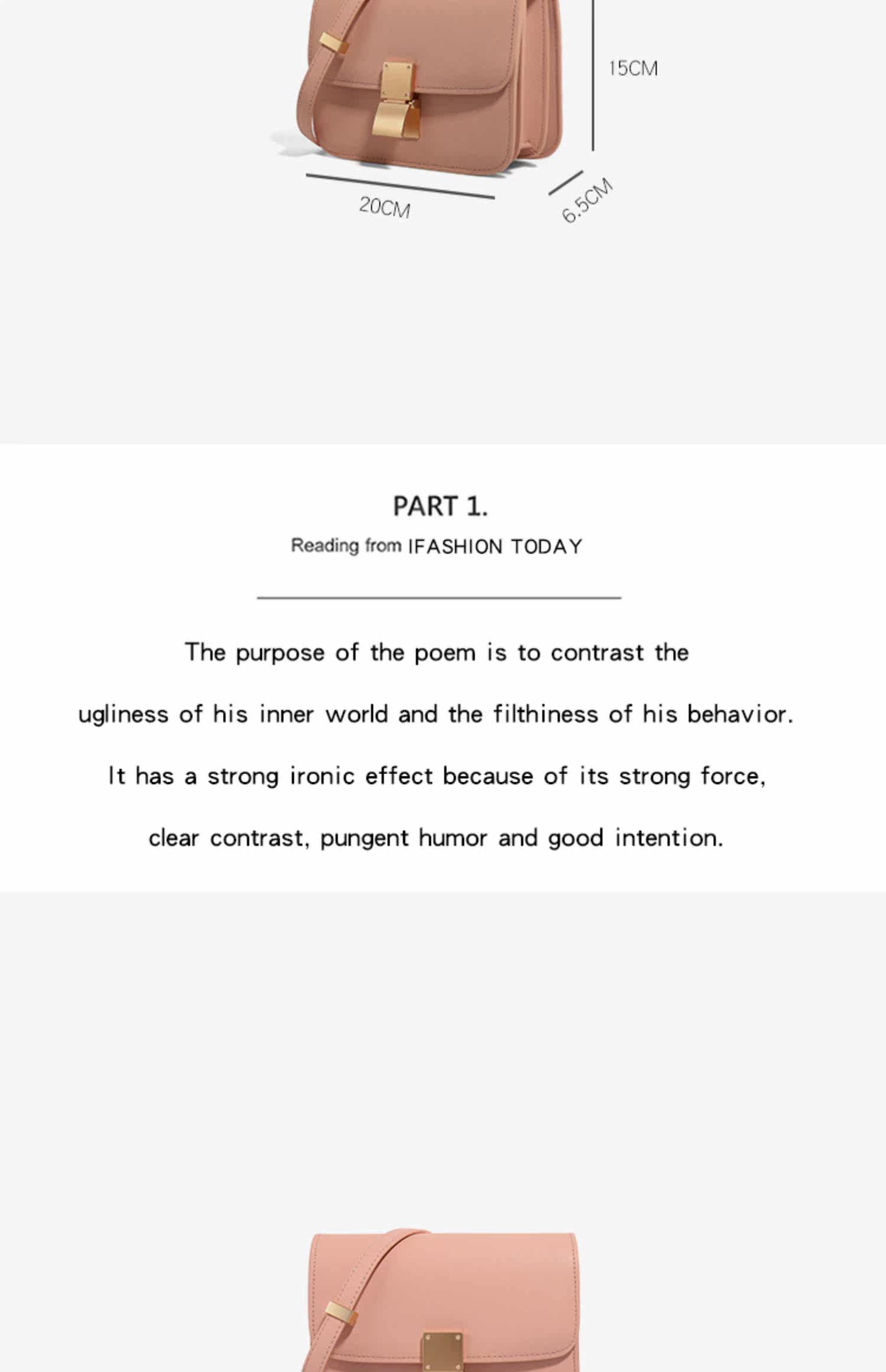 15CM

20CM

6.5CM

PART 1.

Reading from IFASHION TODAY

The purpose of the poem is to contrast the ugliness of his inner world and the filthiness of his behavior. It has a strong ironic effect because of its strong force, clear contrast, pungent humor and good intention.